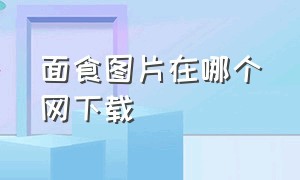 面食图片在哪个网下载